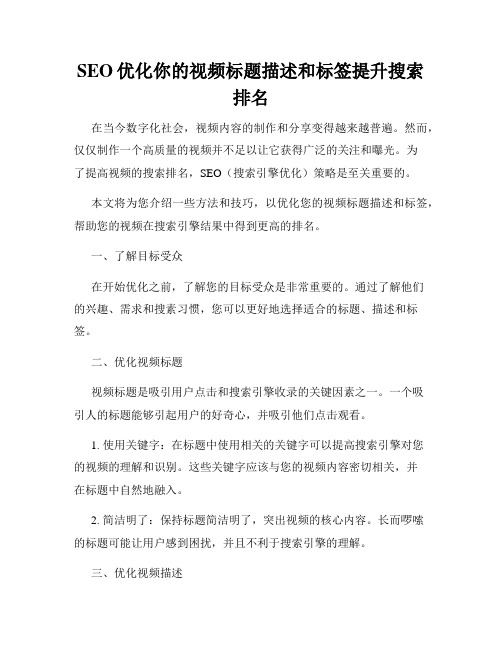 SEO 优化你的视频标题描述和标签提升搜索排名

在当今数字化社会，视频内容的制作和分享变得越来越普遍。然而，仅仅制作一个高质量的视频并不足以让它获得广泛的关注和曝光。为了提高视频的搜索排名，SEO（搜索引擎优化）策略是至关重要的。

本文将为您介绍一些方法和技巧，以优化您的视频标题描述和标签，帮助您的视频在搜索引擎结果中得到更高的排名。

一、了解目标受众

在开始优化之前，了解您的目标受众是非常重要的。通过了解他们的兴趣、需求和搜索习惯，您可以更好地选择适合的标题、描述和标签。

二、优化视频标题

视频标题是吸引用户点击和搜索引擎收录的关键因素之一。一个吸引人的标题能够引起用户的好奇心，并吸引他们点击观看。

1. 使用关键字：在标题中使用相关的关键字可以提高搜索引擎对您的视频的理解和识别。这些关键字应该与您的视频内容密切相关，并在标题中自然地融入。

2. 简洁明了：保持标题简洁明了，突出视频的核心内容。长而啰嗦的标题可能让用户感到困扰，并且不利于搜索引擎的理解。

三、优化视频描述